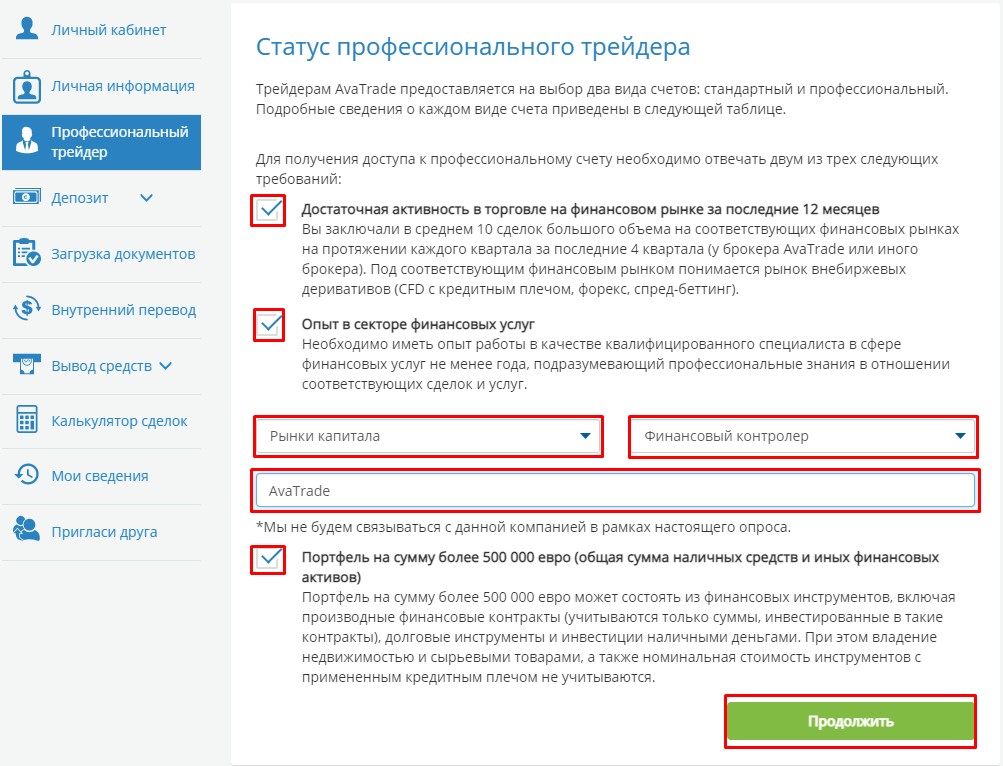 Личный кабинет
Личная информация
Профессиональный трейдер
Депозит
Загрузка документов
Внутренний перевод
Вывод средств
Калькулятор сделок
Мои сведения
Пригласи друга

Статус профессионального трейдера

Трейдерам AvaTrade предоставляется на выбор два вида счетов: стандартный и профессиональный. Подробные сведения о каждом виде счета приведены в следующей таблице.

Для получения доступа к профессиональному счету необходимо отвечать двум из трех следующих требований:

Достаточная активность в торговле на финансовом рынке за последние 12 месяцев
Вы заключали в среднем 10 сделок большого объема на соответствующих финансовых рынках на протяжении каждого квартала за последние 4 квартала (у брокера AvaTrade или иного брокера). Под соответствующим финансовым рынком понимается рынок внебиржевых деривативов (CFD с кредитным плечом, форекс, спред-беттинг).

Опыт в секторе финансовых услуг
Необходимо иметь опыт работы в качестве квалифицированного специалиста в сфере финансовых услуг не менее года, подразумевающий профессиональные знания в отношении соответствующих сделок и услуг.

Рынки капитала
Финансовый контролер
AvaTrade
*Мы не будем связываться с данной компанией в рамках настоящего опроса.

Портфель на сумму более 500 000 евро (общая сумма наличных средств и иных финансовых активов)
Портфель на сумму более 500 000 евро может состоять из финансовых инструментов, включая производные финансовые контракты (учитываются только суммы, инвестированные в такие контракты), долговые инструменты и инвестиции наличными деньгами. При этом владение недвижимостью и сырьевыми товарами, а также номинальная стоимость инструментов с примененным кредитным плечом не учитываются.

Продолжить